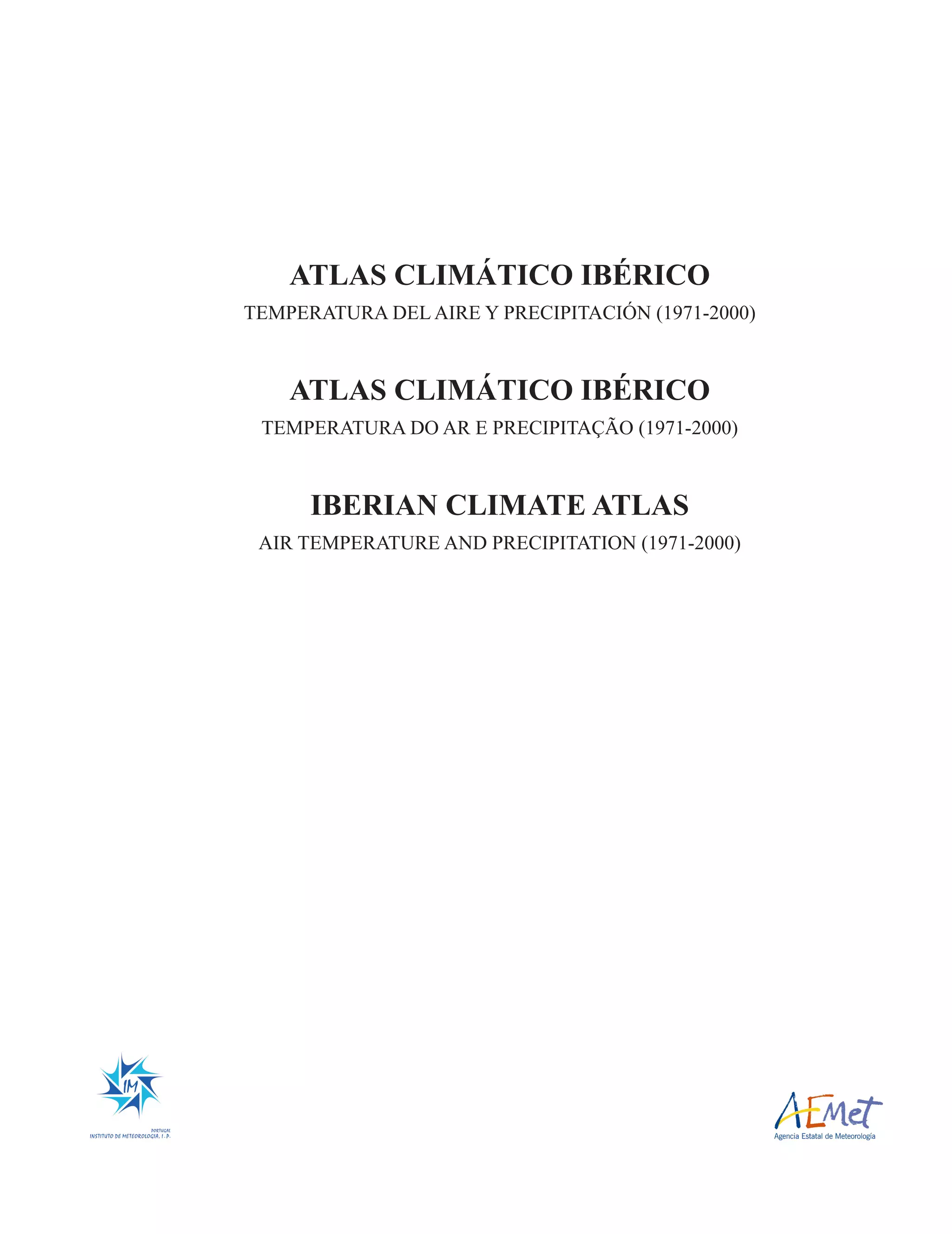 ATLAS CLIMÁTICO IBÉRICO
TEMPERATURA DEL AIRE Y PRECIPITACIÓN (1971-2000)

ATLAS CLIMÁTICO IBÉRICO
TEMPERATURA DO AR E PRECIPITAÇÃO (1971-2000)

IBERIAN CLIMATE ATLAS
AIR TEMPERATURE AND PRECIPITATION (1971-2000)

IM
PORTUGAL
INSTITUTO DE METEOROLOGIA, I. P.

AEMet
Agencia Estatal de Meteorología